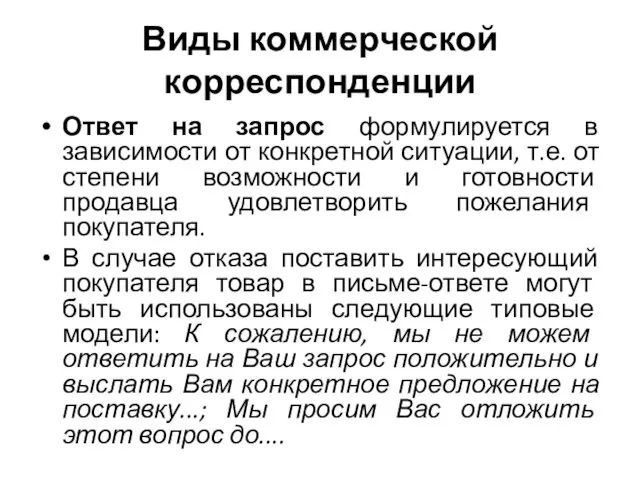 Виды коммерческой корреспонденции

• Ответ на запрос формулируется в зависимости от конкретной ситуации, т.е. от степени возможности и готовности продавца удовлетворить пожелания покупателя.

• В случае отказа поставить интересующий покупателя товар в письме-ответе могут быть использованы следующие типовые модели: К сожалению, мы не можем ответить на Ваш запрос положительно и выслать Вам конкретное предложение на поставку...; Мы просим Вас отложить этот вопрос до....